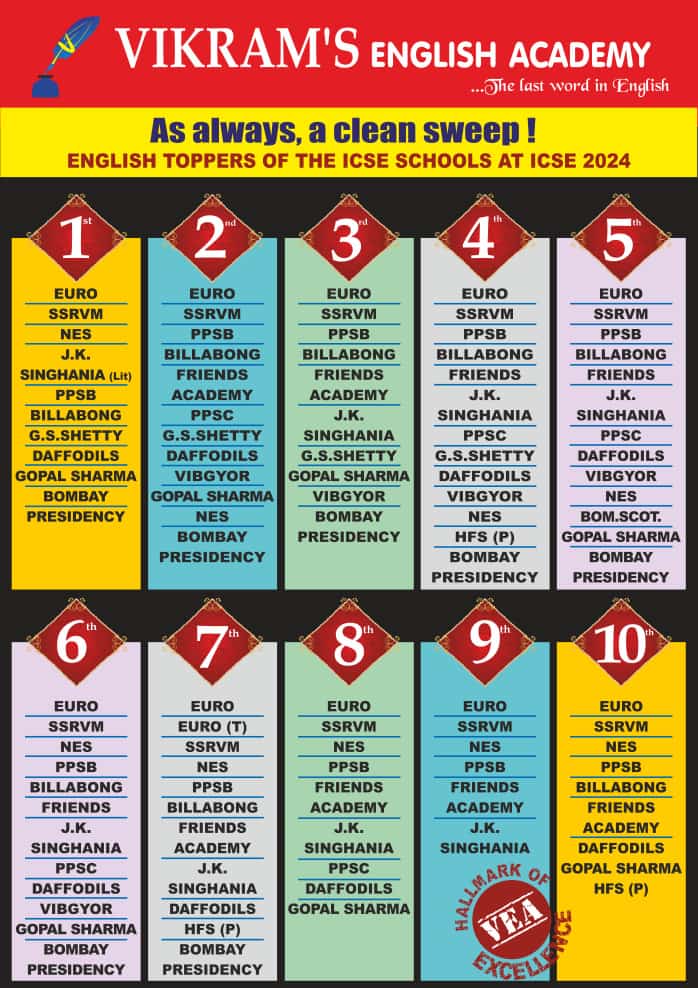 VIKRAM'S ENGLISH ACADEMY
...The last word in English

As always, a clean sweep !
ENGLISH TOPPERS OF THE ICSE SCHOOLS AT ICSE 2024

1st
EURO
SSRVM
NES
J.K.
SINGHANIA (Lit)
PPSB
BILLABONG
G.S.SHETTY
DAFFODILS
GOPAL SHARMA
BOMBAY
PRESIDENCY

2nd
EURO
SSRVM
PPSB
BILLABONG
FRIENDS
ACADEMY
PPSC
G.S.SHETTY
DAFFODILS
VIBGYOR
GOPAL SHARMA
NES
BOMBAY
PRESIDENCY

3rd
EURO
SSRVM
PPSB
BILLABONG
FRIENDS
ACADEMY
J.K.
SINGHANIA
G.S.SHETTY
GOPAL SHARMA
VIBGYOR
BOMBAY
PRESIDENCY

4th
EURO
SSRVM
PPSB
BILLABONG
FRIENDS
J.K.
SINGHANIA
PPSC
G.S.SHETTY
DAFFODILS
VIBGYOR
NES
HFS (P)
BOMBAY
PRESIDENCY

5th
EURO
SSRVM
PPSB
BILLABONG
FRIENDS
J.K.
SINGHANIA
PPSC
DAFFODILS
VIBGYOR
NES
BOM.SCOT.
GOPAL SHARMA
BOMBAY
PRESIDENCY

6th
EURO
SSRVM
NES
PPSB
BILLABONG
FRIENDS
J.K.
SINGHANIA
PPSC
DAFFODILS
VIBGYOR
GOPAL SHARMA
BOMBAY
PRESIDENCY

7th
EURO
EURO (T)
SSRVM
NES
PPSB
BILLABONG
FRIENDS
ACADEMY
J.K.
SINGHANIA
DAFFODILS
HFS (P)
BOMBAY
PRESIDENCY

8th
EURO
SSRVM
NES
PPSB
FRIENDS
ACADEMY
J.K.
SINGHANIA
PPSC
DAFFODILS
GOPAL SHARMA

9th
EURO
SSRVM
NES
PPSB
FRIENDS
ACADEMY
J.K.
SINGHANIA

HALLMARK OF
VEA
EXCELLENCE

10th
EURO
SSRVM
NES
PPSB
BILLABONG
FRIENDS
ACADEMY
DAFFODILS
GOPAL SHARMA
HFS (P)